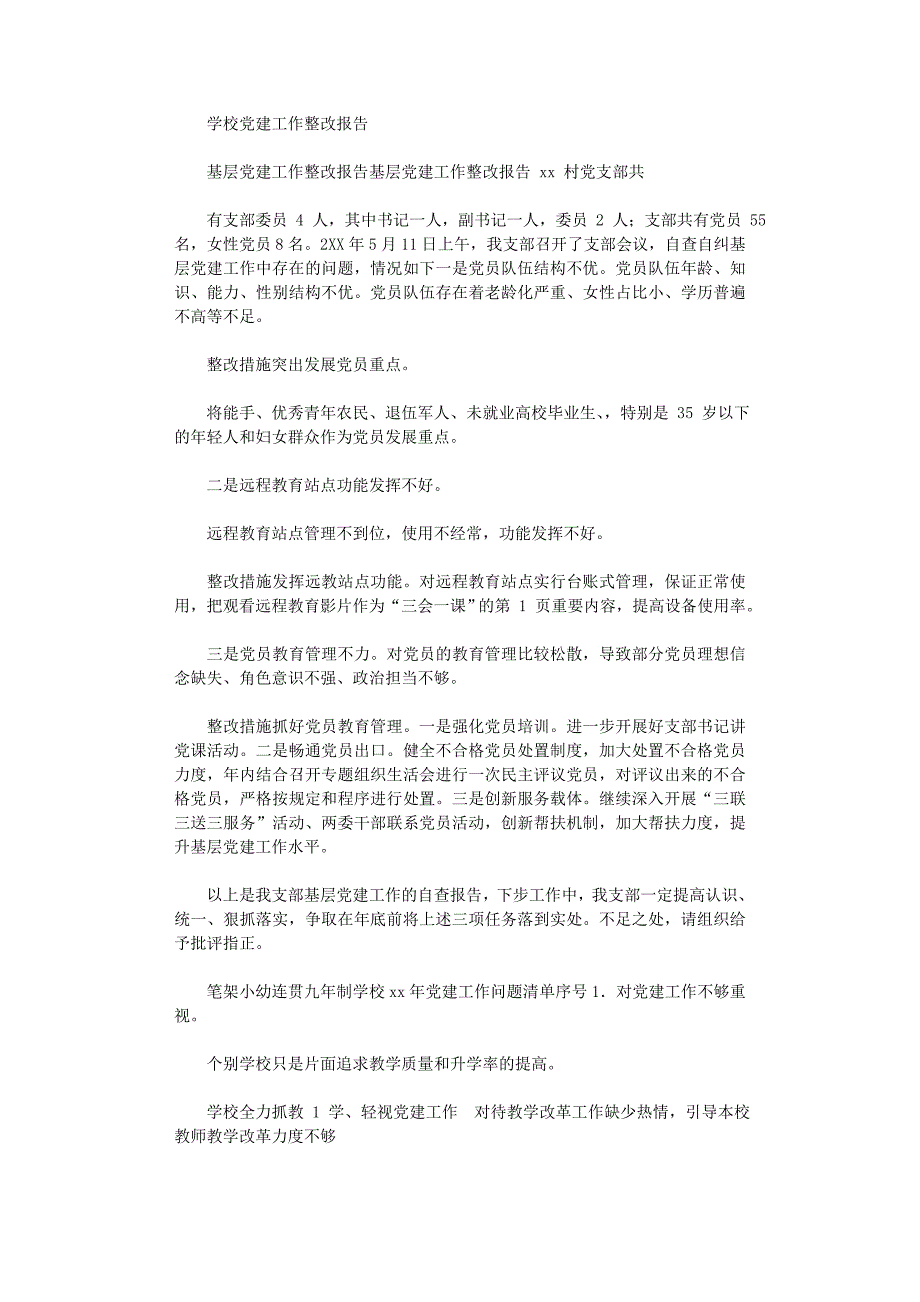 学校党建工作整改报告

基层党建工作整改报告基层党建工作整改报告 xx 村党支部共

有支部委员 4 人，其中书记一人，副书记一人，委员 2 人；支部共有党员 55 名，女性党员 8 名。2XX 年 5 月 11 日上午，我支部召开了支部会议，自查自纠基层党建工作中存在的问题，情况如下一是党员队伍结构不优。党员队伍年龄、知识、能力、性别结构不优。党员队伍存在着老龄化严重、女性占比小、学历普遍不高等不足。

整改措施突出发展党员重点。

将能手、优秀青年农民、退伍军人、未就业高校毕业生、，特别是 35 岁以下的年轻人和妇女群众作为党员发展重点。

二是远程教育站点功能发挥不好。

远程教育站点管理不到位，使用不经常，功能发挥不好。

整改措施发挥远教站点功能。对远程教育站点实行台账式管理，保证正常使用，把观看远程教育影片作为“三会一课”的第 1 页重要内容，提高设备使用率。

三是党员教育管理不力。对党员的教育管理比较松散，导致部分党员理想信念缺失、角色意识不强、政治担当不够。

整改措施抓好党员教育管理。一是强化党员培训。进一步开展好支部书记讲党课活动。二是畅通党员出口。健全不合格党员处置制度，加大处置不合格党员力度，年内结合召开专题组织生活会进行一次民主评议党员，对评议出来的不合格党员，严格按规定和程序进行处置。三是创新服务载体。继续深入开展“三联三送三服务”活动、两委干部联系党员活动，创新帮扶机制，加大帮扶力度，提升基层党建工作水平。

以上是我支部基层党建工作的自查报告，下步工作中，我支部一定提高认识、统一、狠抓落实，争取在年底前将上述三项任务落到实处。不足之处，请组织给予批评指正。

笔架小幼连贯九年制学校 xx 年党建工作问题清单序号 1. 对党建工作不够重视。

个别学校只是片面追求教学质量和升学率的提高。

学校全力抓教 1 学、轻视党建工作 对待教学改革工作缺少热情，引导本校教师教学改革力度不够